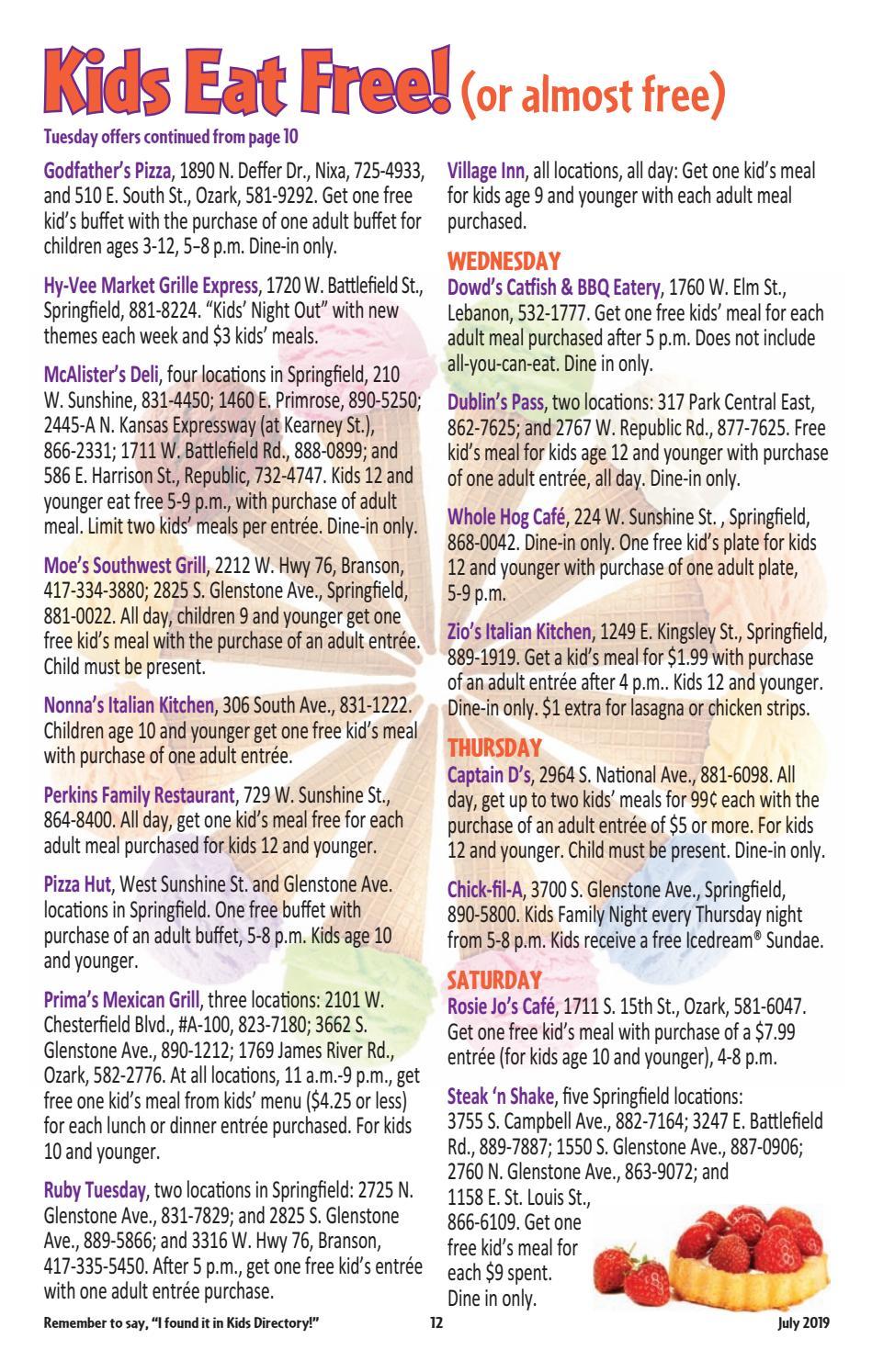 Kids Eat Free! (or almost free)

Tuesday offers continued from page 10

Godfather's Pizza, 1890 N. Deffer Dr., Nixa, 725-4933, and 510 E. South St., Ozark, 581-9292. Get one free kid's buffet with the purchase of one adult buffet for children ages 3-12, 5–8 p.m. Dine-in only.

Hy-Vee Market Grille Express, 1720 W. Battlefield St., Springfield, 881-8224. "Kids' Night Out" with new themes each week and $3 kids' meals.

McAlister's Deli, four locations in Springfield, 210 W. Sunshine, 831-4450; 1460 E. Primrose, 890-5250; 2445-A N. Kansas Expressway (at Kearney St.), 866-2331; 1711 W. Battlefield Rd., 888-0899; and 586 E. Harrison St., Republic, 732-4747. Kids 12 and younger eat free 5-9 p.m., with purchase of adult meal. Limit two kids' meals per entrée. Dine-in only.

Moe's Southwest Grill, 2212 W. Hwy 76, Branson, 417-334-3880; 2825 S. Glenstone Ave., Springfield, 881-0022. All day, children 9 and younger get one free kid's meal with the purchase of an adult entrée. Child must be present.

Nonna's Italian Kitchen, 306 South Ave., 831-1222. Children age 10 and younger get one free kid's meal with purchase of one adult entrée.

Perkins Family Restaurant, 729 W. Sunshine St., 864-8400. All day, get one kid's meal free for each adult meal purchased for kids 12 and younger.

Pizza Hut, West Sunshine St. and Glenstone Ave. locations in Springfield. One free buffet with purchase of an adult buffet, 5-8 p.m. Kids age 10 and younger.

Prima's Mexican Grill, three locations: 2101 W. Chesterfield Blvd., #A-100, 823-7180; 3662 S. Glenstone Ave., 890-1212; 1769 James River Rd., Ozark, 582-2776. At all locations, 11 a.m.-9 p.m., get free one kid's meal from kids' menu ($4.25 or less) for each lunch or dinner entrée purchased. For kids 10 and younger.

Ruby Tuesday, two locations in Springfield: 2725 N. Glenstone Ave., 831-7829; and 2825 S. Glenstone Ave., 889-5866; and 3316 W. Hwy 76, Branson, 417-335-5450. After 5 p.m., get one free kid's entrée with one adult entrée purchase.

Village Inn, all locations, all day: Get one kid's meal for kids age 9 and younger with each adult meal purchased.

WEDNESDAY
Dowd's Catfish & BBQ Eatery, 1760 W. Elm St., Lebanon, 532-1777. Get one free kids' meal for each adult meal purchased after 5 p.m. Does not include all-you-can-eat. Dine in only.

Dublin's Pass, two locations: 317 Park Central East, 862-7625; and 2767 W. Republic Rd., 877-7625. Free kid's meal for kids age 12 and younger with purchase of one adult entrée, all day. Dine-in only.

Whole Hog Café, 224 W. Sunshine St. , Springfield, 868-0042. Dine-in only. One free kid's plate for kids 12 and younger with purchase of one adult plate, 5-9 p.m.

Zio's Italian Kitchen, 1249 E. Kingsley St., Springfield, 889-1919. Get a kid's meal for $1.99 with purchase of an adult entrée after 4 p.m.. Kids 12 and younger. Dine-in only. $1 extra for lasagna or chicken strips.

THURSDAY
Captain D's, 2964 S. National Ave., 881-6098. All day, get up to two kids' meals for 99¢ each with the purchase of an adult entrée of $5 or more. For kids 12 and younger. Child must be present. Dine-in only.

Chick-fil-A, 3700 S. Glenstone Ave., Springfield, 890-5800. Kids Family Night every Thursday night from 5-8 p.m. Kids receive a free Icedream® Sundae.

SATURDAY
Rosie Jo's Café, 1711 S. 15th St., Ozark, 581-6047. Get one free kid's meal with purchase of a $7.99 entrée (for kids age 10 and younger), 4-8 p.m.

Steak 'n Shake, five Springfield locations: 3755 S. Campbell Ave., 882-7164; 3247 E. Battlefield Rd., 889-7887; 1550 S. Glenstone Ave., 887-0906; 2760 N. Glenstone Ave., 863-9072; and 1158 E. St. Louis St., 866-6109. Get one free kid's meal for each $9 spent. Dine in only.

Remember to say, "I found it in Kids Directory!" 12 July 2019